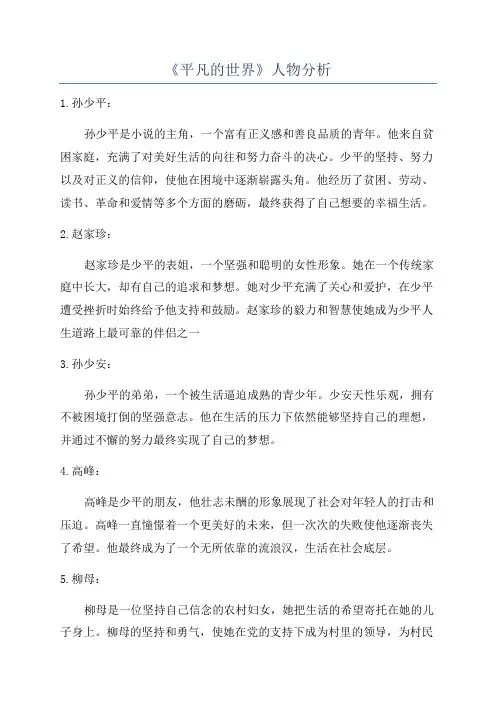 《平凡的世界》人物分析

1.孙少平：

孙少平是小说的主角，一个富有正义感和善良品质的青年。他来自贫困家庭，充满了对美好生活的向往和努力奋斗的决心。少平的坚持、努力以及对正义的信仰，使他在困境中逐渐崭露头角。他经历了贫困、劳动、读书、革命和爱情等多个方面的磨砺，最终获得了自己想要的幸福生活。

2.赵家珍：

赵家珍是少平的表姐，一个坚强和聪明的女性形象。她在一个传统家庭中长大，却有自己的追求和梦想。她对少平充满了关心和爱护，在少平遭受挫折时始终给予他支持和鼓励。赵家珍的毅力和智慧使她成为少平人生道路上最可靠的伴侣之一

3.孙少安：

孙少平的弟弟，一个被生活逼迫成熟的青少年。少安天性乐观，拥有不被困境打倒的坚强意志。他在生活的压力下依然能够坚持自己的理想，并通过不懈的努力最终实现了自己的梦想。

4.高峰：

高峰是少平的朋友，他壮志未酬的形象展现了社会对年轻人的打击和压迫。高峰一直憧憬着一个更美好的未来，但一次次的失败使他逐渐丧失了希望。他最终成为了一个无所依靠的流浪汉，生活在社会底层。

5.柳母：

柳母是一位坚持自己信念的农村妇女，她把生活的希望寄托在她的儿子身上。柳母的坚持和勇气，使她在党的支持下成为村里的领导，为村民